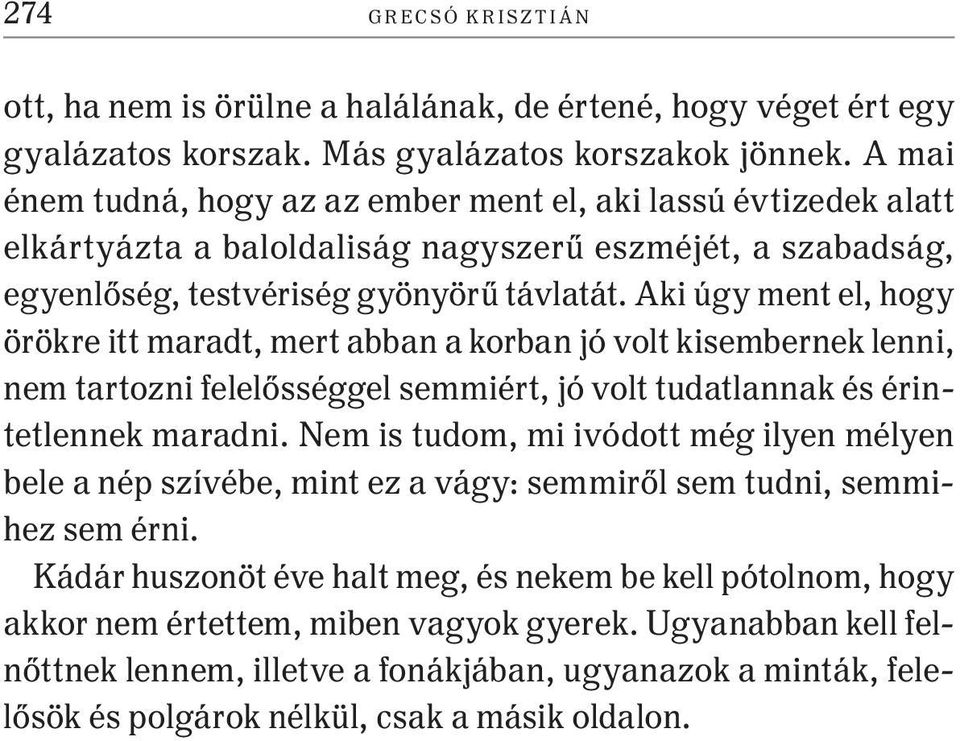 274 GRECSÓ KRISZTIÁN

ott, ha nem is örülne a halálának, de értené, hogy véget ért egy gyalázatos korszak. Más gyalázatos korszakok jönnek. A mai énem tudná, hogy az az ember ment el, aki lassú évtizedek alatt elkártyázta a baloldaliság nagyszerű eszméjét, a szabadság, egyenlőség, testvériség gyönyörű távlatát. Aki úgy ment el, hogy örökre itt maradt, mert abban a korban jó volt kisembernek lenni, nem tartozni felelősséggel semmiért, jó volt tudatlannak és érintetlennek maradni. Nem is tudom, mi ivódott még ilyen mélyen bele a nép szívébe, mint ez a vágy: semmiről sem tudni, semmihez sem érni.

Kádár huszonöt éve halt meg, és nekem be kell pótolnom, hogy akkor nem értettem, miben vagyok gyerek. Ugyanabban kell felnőttnek lennem, illetve a fonákjában, ugyanazok a minták, felelősök és polgárok nélkül, csak a másik oldalon.